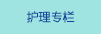 护理专栏